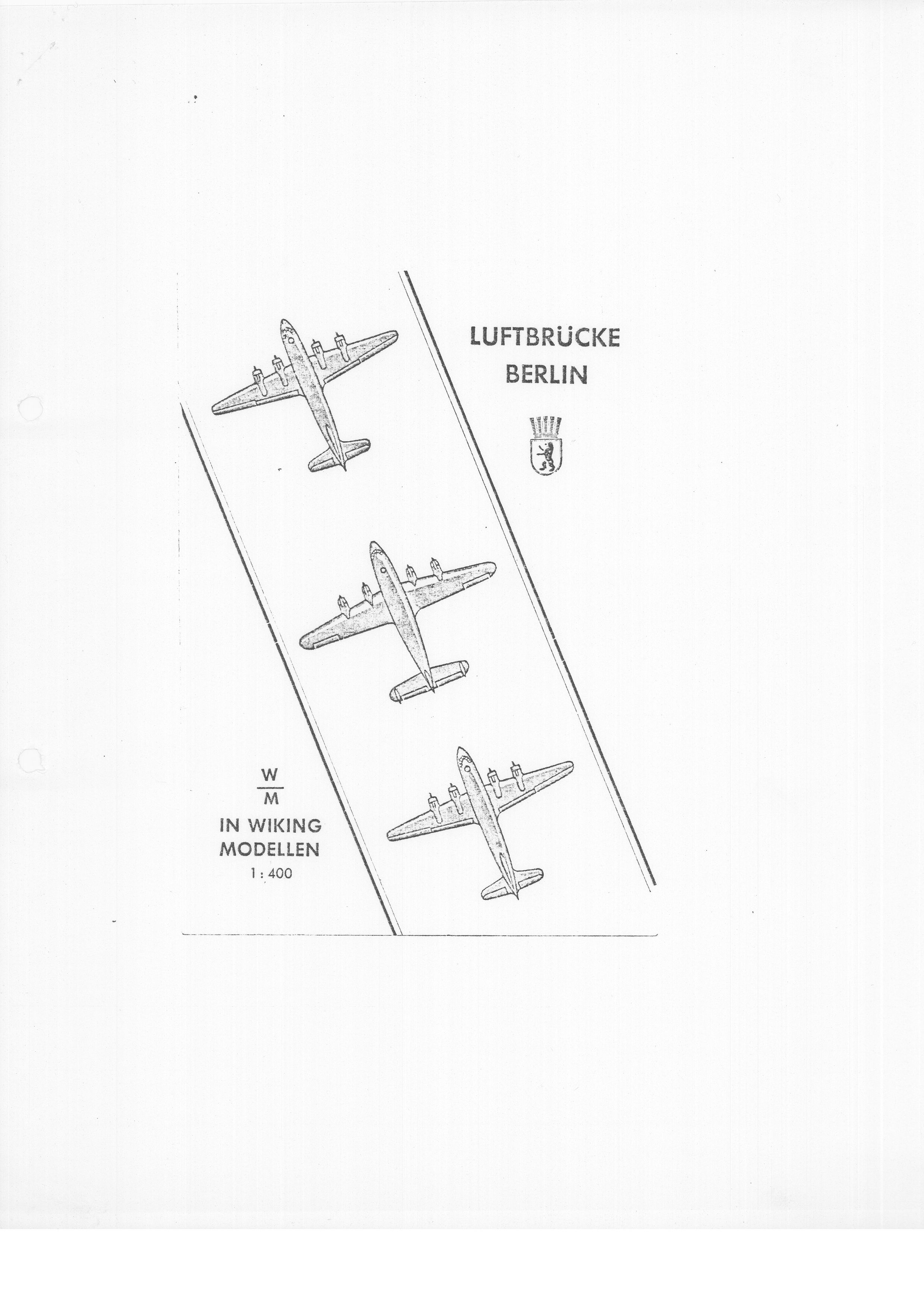 LUFTBRÜCKE
BERLIN

W
M
IN WIKING
MODELLEN
1 : 400